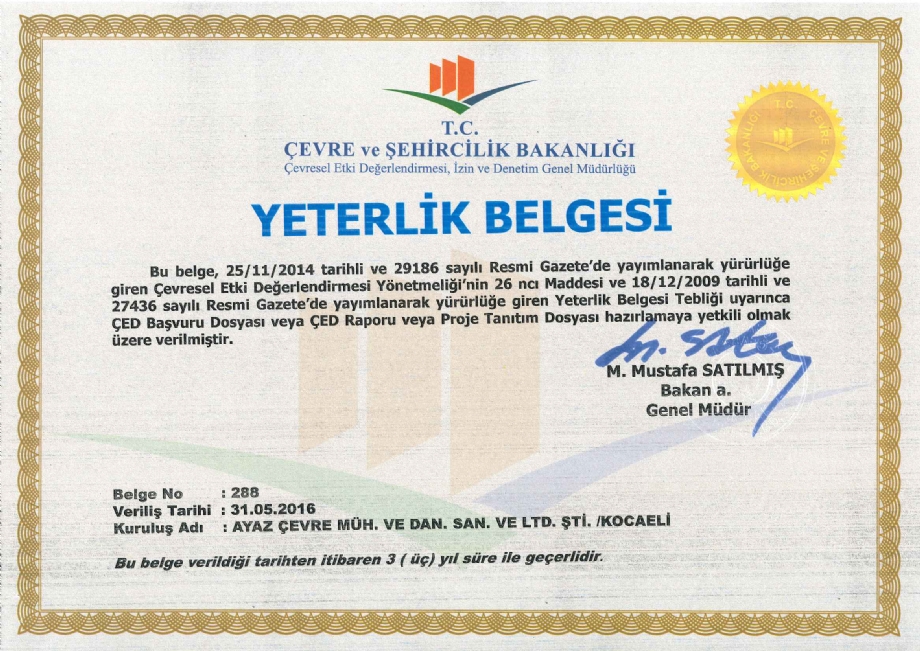 T.C.
ÇEVRE ve ŞEHİRCİLİK BAKANLIĞI
Çevresel Etki Değerlendirmesi, İzin ve Denetim Genel Müdürlüğü

T.C.
ÇEVRE VE ŞEHİRCİLİK BAKANLIĞI

YETERLİK BELGESİ

Bu belge, 25/11/2014 tarihli ve 29186 sayılı Resmi Gazete'de yayımlanarak yürürlüğe giren Çevresel Etki Değerlendirmesi Yönetmeliği'nin 26 ncı Maddesi ve 18/12/2009 tarihli ve 27436 sayılı Resmi Gazete'de yayımlanarak yürürlüğe giren Yeterlik Belgesi Tebliği uyarınca ÇED Başvuru Dosyası veya ÇED Raporu veya Proje Tanıtım Dosyası hazırlamaya yetkili olmak üzere verilmiştir.

M. Mustafa SATILMIŞ
Bakan a.
Genel Müdür

Belge No : 288
Veriliş Tarihi : 31.05.2016
Kuruluş Adı : AYAZ ÇEVRE MÜH. VE DAN. SAN. VE LTD. ŞTİ. /KOCAELİ

Bu belge verildiği tarihten itibaren 3 ( üç) yıl süre ile geçerlidir.